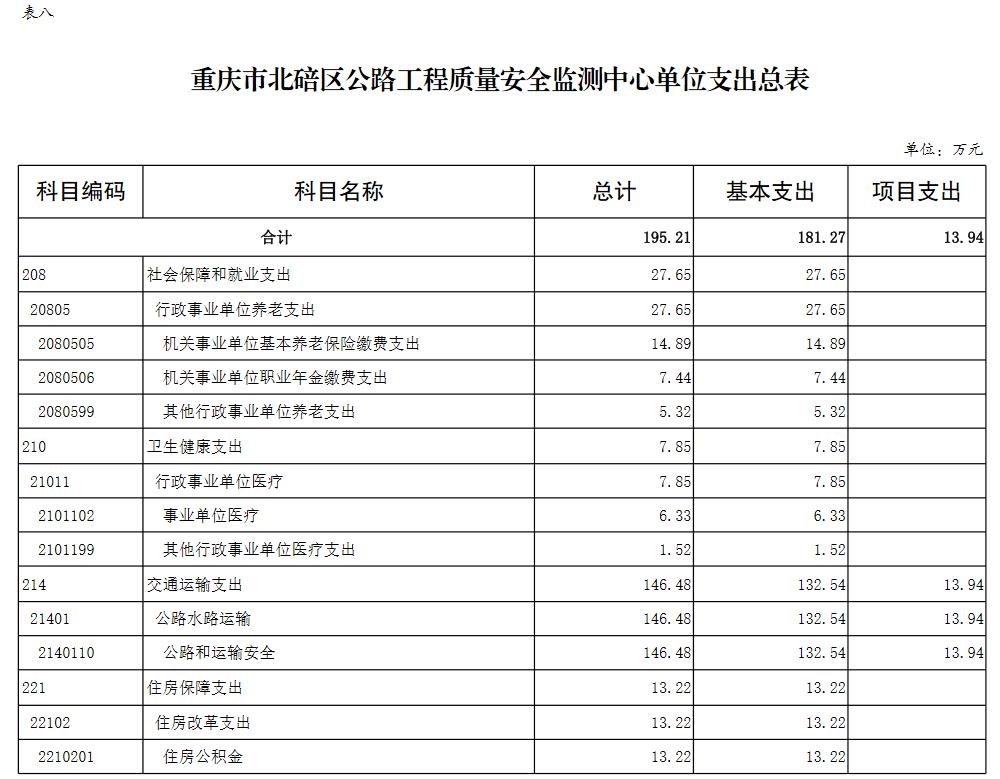 表八

重庆市北碚区公路工程质量安全监测中心单位支出总表

单位：万元

| 科目编码 | 科目名称 | 总计 | 基本支出 | 项目支出 |
|---|---|---|---|---|
| 合计 | | 195.21 | 181.27 | 13.94 |
| 208 | 社会保障和就业支出 | 27.65 | 27.65 | |
| 20805 | 行政事业单位养老支出 | 27.65 | 27.65 | |
| 2080505 | 机关事业单位基本养老保险缴费支出 | 14.89 | 14.89 | |
| 2080506 | 机关事业单位职业年金缴费支出 | 7.44 | 7.44 | |
| 2080599 | 其他行政事业单位养老支出 | 5.32 | 5.32 | |
| 210 | 卫生健康支出 | 7.85 | 7.85 | |
| 21011 | 行政事业单位医疗 | 7.85 | 7.85 | |
| 2101102 | 事业单位医疗 | 6.33 | 6.33 | |
| 2101199 | 其他行政事业单位医疗支出 | 1.52 | 1.52 | |
| 214 | 交通运输支出 | 146.48 | 132.54 | 13.94 |
| 21401 | 公路水路运输 | 146.48 | 132.54 | 13.94 |
| 2140110 | 公路和运输安全 | 146.48 | 132.54 | 13.94 |
| 221 | 住房保障支出 | 13.22 | 13.22 | |
| 22102 | 住房改革支出 | 13.22 | 13.22 | |
| 2210201 | 住房公积金 | 13.22 | 13.22 | |